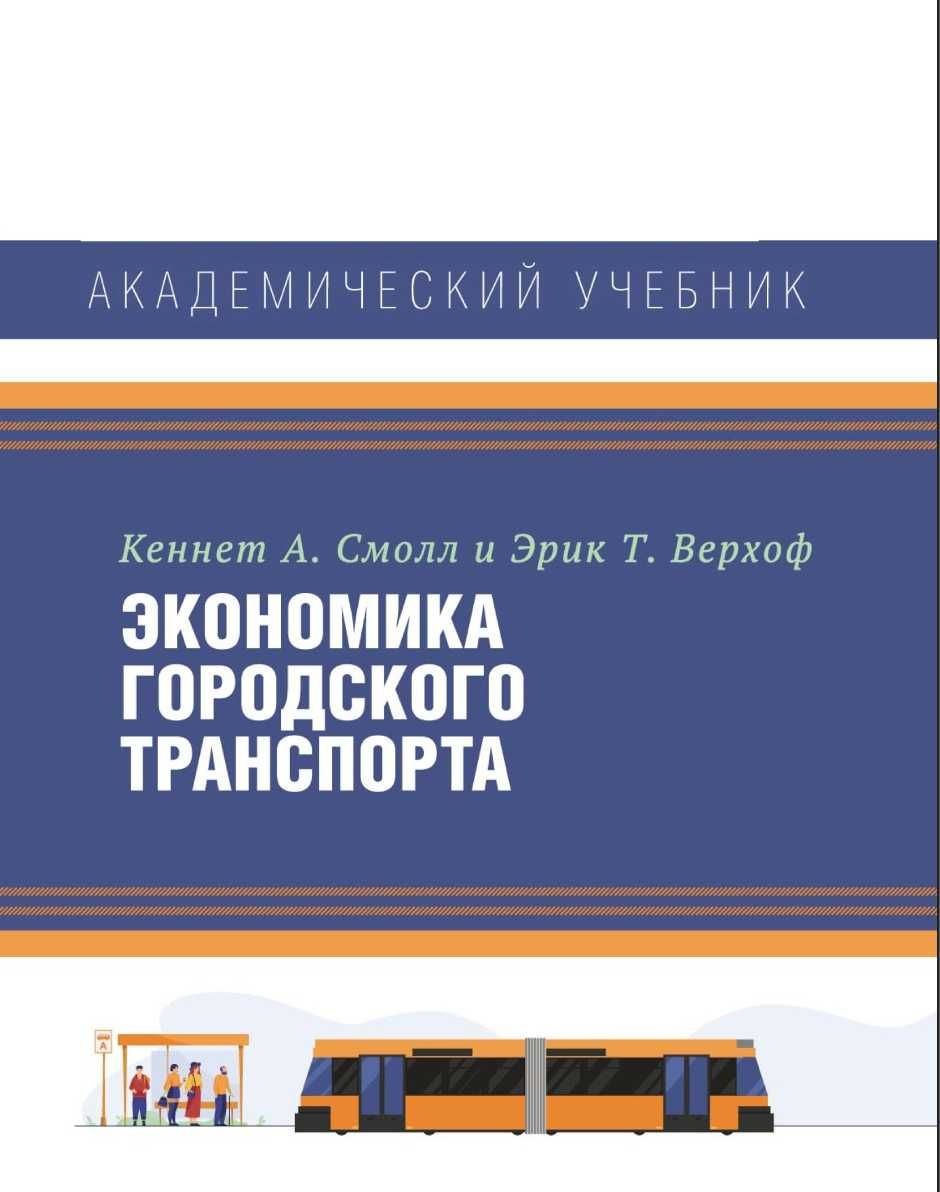 АКАДЕМИЧЕСКИЙ УЧЕБНИК

Кеннет А. Смолл и Эрик Т. Верхоф

ЭКОНОМИКА ГОРОДСКОГО ТРАНСПОРТА

A